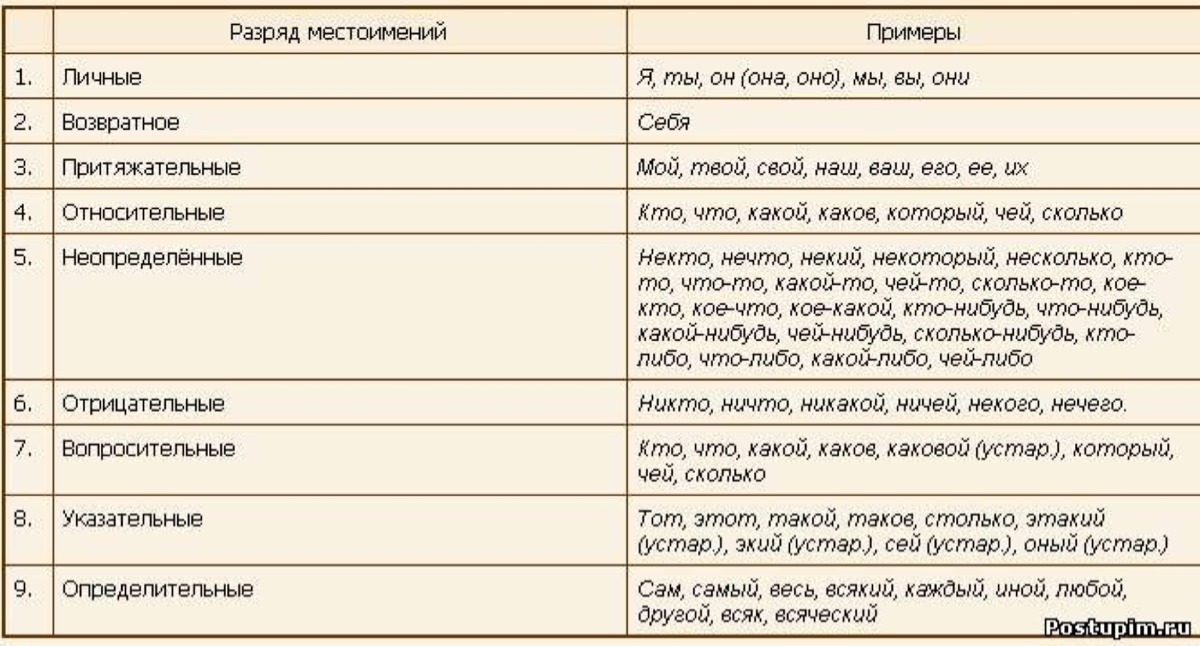 |  | Разряд местоимений | Примеры |
|---|---|---|
| 1. | Личные | Я, ты, он (она, оно), мы, вы, они |
| 2. | Возвратное | Себя |
| 3. | Притяжательные | Мой, твой, свой, наш, ваш, его, ее, их |
| 4. | Относительные | Кто, что, какой, каков, который, чей, сколько |
| 5. | Неопределённые | Некто, нечто, некий, некоторый, несколько, кто-то, что-то, какой-то, чей-то, сколько-то, кое-кто, кое-что, кое-какой, кто-нибудь, что-нибудь, какой-нибудь, чей-нибудь, сколько-нибудь, кто-либо, что-либо, какой-либо, чей-либо |
| 6. | Отрицательные | Никто, ничто, никакой, ничей, некого, нечего. |
| 7. | Вопросительные | Кто, что, какой, каков, каковой (устар.), который, чей, сколько |
| 8. | Указательные | Тот, этот, такой, таков, столько, этакий (устар.), экий (устар.), сей (устар.), оный (устар.) |
| 9. | Определительные | Сам, самый, весь, всякий, каждый, иной, любой, другой, всяк, всяческий |

Postupim.ru